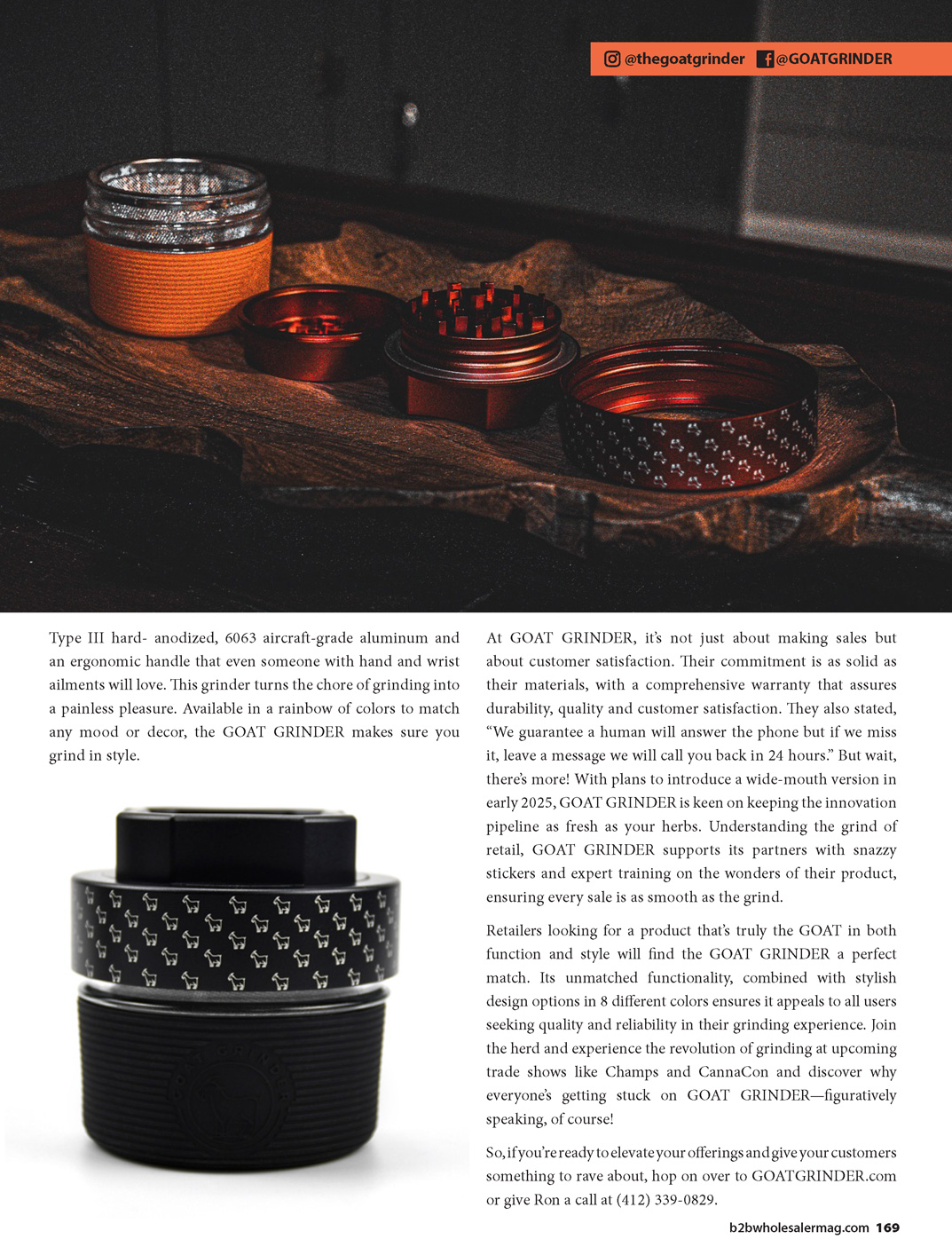 @thegoatgrinder @GOATGRINDER

Type III hard- anodized, 6063 aircraft-grade aluminum and an ergonomic handle that even someone with hand and wrist ailments will love. This grinder turns the chore of grinding into a painless pleasure. Available in a rainbow of colors to match any mood or decor, the GOAT GRINDER makes sure you grind in style.

At GOAT GRINDER, it's not just about making sales but about customer satisfaction. Their commitment is as solid as their materials, with a comprehensive warranty that assures durability, quality and customer satisfaction. They also stated, "We guarantee a human will answer the phone but if we miss it, leave a message we will call you back in 24 hours." But wait, there's more! With plans to introduce a wide-mouth version in early 2025, GOAT GRINDER is keen on keeping the innovation pipeline as fresh as your herbs. Understanding the grind of retail, GOAT GRINDER supports its partners with snazzy stickers and expert training on the wonders of their product, ensuring every sale is as smooth as the grind.

Retailers looking for a product that's truly the GOAT in both function and style will find the GOAT GRINDER a perfect match. Its unmatched functionality, combined with stylish design options in 8 different colors ensures it appeals to all users seeking quality and reliability in their grinding experience. Join the herd and experience the revolution of grinding at upcoming trade shows like Champs and CannaCon and discover why everyone's getting stuck on GOAT GRINDER—figuratively speaking, of course!

So, if you're ready to elevate your offerings and give your customers something to rave about, hop on over to GOATGRINDER.com or give Ron a call at (412) 339-0829.

b2bwholesalermag.com 169